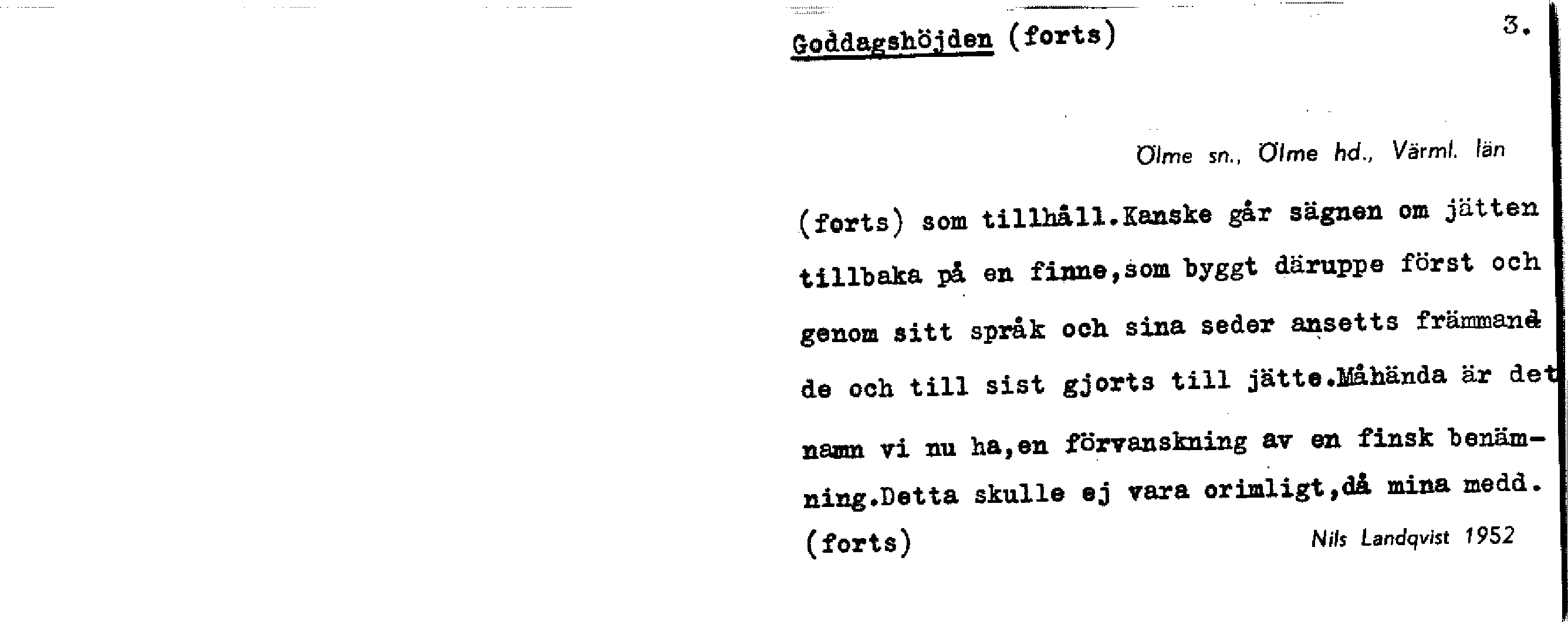 Goddagshöjden (forts)

3.

Ölme sn., Ölme hd., Värml. län

(forts) som tillhåll.Kanske går sägnen om jätten tillbaka på en finne,som byggt däruppe först och genom sitt språk och sina seder ansetts främmande och till sist gjorts till jätte.Måhända är det namn vi nu ha,en förvanskning av en finsk benämning.Detta skulle ej vara orimligt,då mina medd. (forts)

Nils Landqvist 1952